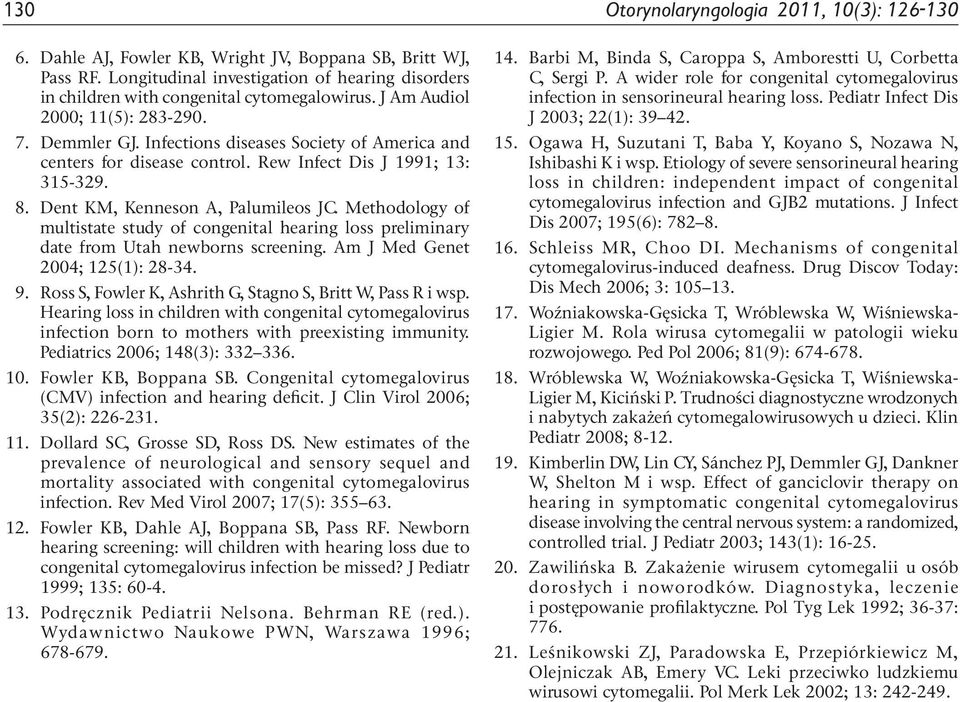 130 Otorynolaryngologia 2011, 10(3): 126-130

6. Dahle AJ, Fowler KB, Wright JV, Boppana SB, Britt WJ, Pass RF. Longitudinal investigation of hearing disorders in children with congenital cytomegalowirus. J Am Audiol 2000; 11(5): 283-290.

7. Demmler GJ. Infections diseases Society of America and centers for disease control. Rew Infect Dis J 1991; 13: 315-329.

8. Dent KM, Kenneson A, Palumileos JC. Methodology of multistate study of congenital hearing loss preliminary date from Utah newborns screening. Am J Med Genet 2004; 125(1): 28-34.

9. Ross S, Fowler K, Ashrith G, Stagno S, Britt W, Pass R i wsp. Hearing loss in children with congenital cytomegalovirus infection born to mothers with preexisting immunity. Pediatrics 2006; 148(3): 332–336.

10. Fowler KB, Boppana SB. Congenital cytomegalovirus (CMV) infection and hearing deficit. J Clin Virol 2006; 35(2): 226-231.

11. Dollard SC, Grosse SD, Ross DS. New estimates of the prevalence of neurological and sensory sequel and mortality associated with congenital cytomegalovirus infection. Rev Med Virol 2007; 17(5): 355–63.

12. Fowler KB, Dahle AJ, Boppana SB, Pass RF. Newborn hearing screening: will children with hearing loss due to congenital cytomegalovirus infection be missed? J Pediatr 1999; 135: 60-4.

13. Podręcznik Pediatrii Nelsona. Behrman RE (red.). Wydawnictwo Naukowe PWN, Warszawa 1996; 678-679.

14. Barbi M, Binda S, Caroppa S, Amborestti U, Corbetta C, Sergi P. A wider role for congenital cytomegalovirus infection in sensorineural hearing loss. Pediatr Infect Dis J 2003; 22(1): 39–42.

15. Ogawa H, Suzutani T, Baba Y, Koyano S, Nozawa N, Ishibashi K i wsp. Etiology of severe sensorineural hearing loss in children: independent impact of congenital cytomegalovirus infection and GJB2 mutations. J Infect Dis 2007; 195(6): 782–8.

16. Schleiss MR, Choo DI. Mechanisms of congenital cytomegalovirus-induced deafness. Drug Discov Today: Dis Mech 2006; 3: 105–13.

17. Woźniakowska-Gęsicka T, Wróblewska W, Wiśniewska-Ligier M. Rola wirusa cytomegalii w patologii wieku rozwojowego. Ped Pol 2006; 81(9): 674-678.

18. Wróblewska W, Woźniakowska-Gęsicka T, Wiśniewska-Ligier M, Kiciński P. Trudności diagnostyczne wrodzonych i nabytych zakażeń cytomegalowirusowych u dzieci. Klin Pediatr 2008; 8-12.

19. Kimberlin DW, Lin CY, Sánchez PJ, Demmler GJ, Dankner W, Shelton M i wsp. Effect of ganciclovir therapy on hearing in symptomatic congenital cytomegalovirus disease involving the central nervous system: a randomized, controlled trial. J Pediatr 2003; 143(1): 16-25.

20. Zawilińska B. Zakażenie wirusem cytomegalii u osób dorosłych i noworodków. Diagnostyka, leczenie i postępowanie profilaktyczne. Pol Tyg Lek 1992; 36-37: 776.

21. Leśnikowski ZJ, Paradowska E, Przepiórkiewicz M, Olejniczak AB, Emery VC. Leki przeciwko ludzkiemu wirusowi cytomegalii. Pol Merk Lek 2002; 13: 242-249.